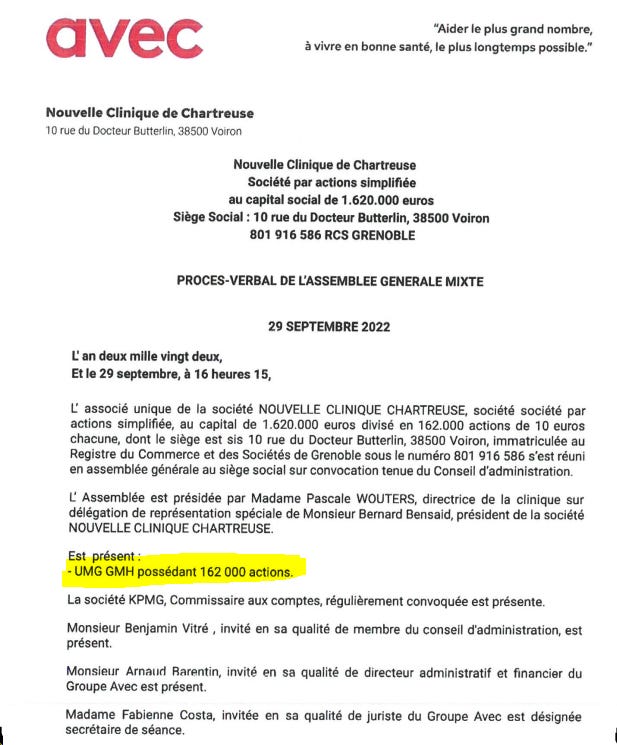 avec

"Aider le plus grand nombre, à vivre en bonne santé, le plus longtemps possible."

Nouvelle Clinique de Chartreuse
10 rue du Docteur Butterlin, 38500 Voiron

Nouvelle Clinique de Chartreuse
Société par actions simplifiée
au capital social de 1.620.000 euros
Siège Social : 10 rue du Docteur Butterlin, 38500 Voiron
801 916 586 RCS GRENOBLE

PROCES-VERBAL DE L'ASSEMBLEE GENERALE MIXTE

29 SEPTEMBRE 2022

L' an deux mille vingt deux,
Et le 29 septembre, à 16 heures 15,

L' associé unique de la société NOUVELLE CLINIQUE CHARTREUSE, société société par actions simplifiée, au capital de 1.620.000 euros divisé en 162.000 actions de 10 euros chacune, dont le siège est sis 10 rue du Docteur Butterlin, 38500 Voiron, immatriculée au Registre du Commerce et des Sociétés de Grenoble sous le numéro 801 916 586 s'est réuni en assemblée générale au siège social sur convocation tenue du Conseil d'administration.

L' Assemblée est présidée par Madame Pascale WOUTERS, directrice de la clinique sur délégation de représentation spéciale de Monsieur Bernard Bensaid, président de la société NOUVELLE CLINIQUE CHARTREUSE.

Est présent :
- UMG GMH possédant 162 000 actions.

La société KPMG, Commissaire aux comptes, régulièrement convoquée est présente.

Monsieur Benjamin Vitré , invité en sa qualité de membre du conseil d'administration, est présent.

Monsieur Arnaud Barentin, invité en sa qualité de directeur administratif et financier du Groupe Avec est présent.

Madame Fabienne Costa, invitée en sa qualité de juriste du Groupe Avec est désignée secrétaire de séance.